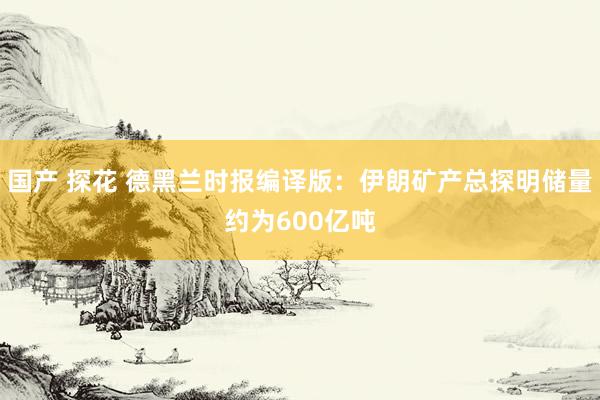 国产 探花 德黑兰时报编译版：伊朗矿产总探明储量约为600亿吨